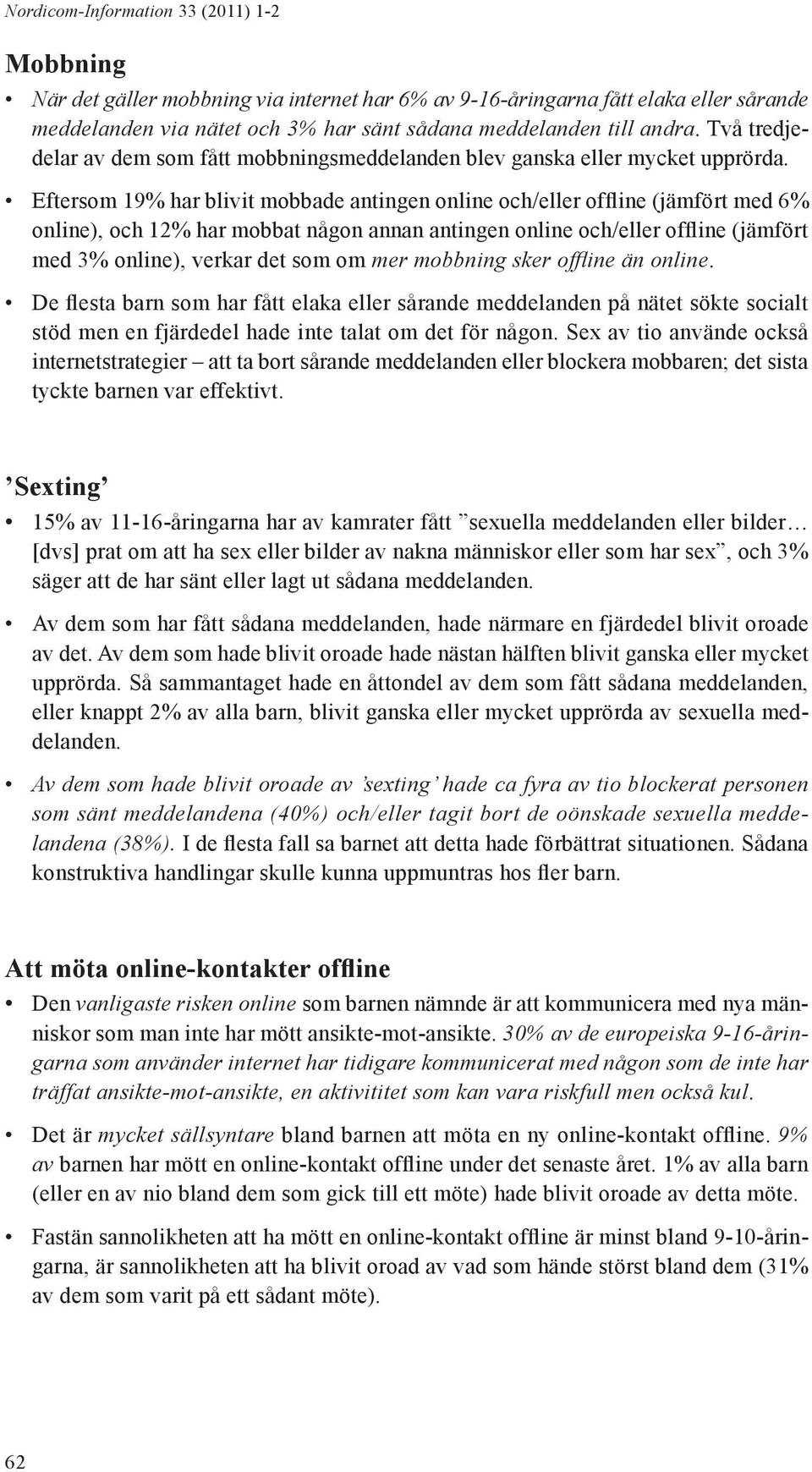 Nordicom-Information 33 (2011) 1-2

Mobbning

• När det gäller mobbning via internet har 6% av 9-16-åringarna fått elaka eller sårande meddelanden via nätet och 3% har sänt sådana meddelanden till andra. Två tredjedelar av dem som fått mobbningsmeddelanden blev ganska eller mycket upprörda.

• Eftersom 19% har blivit mobbade antingen online och/eller offline (jämfört med 6% online), och 12% har mobbat någon annan antingen online och/eller offline (jämfört med 3% online), verkar det som om mer mobbning sker offline än online.

• De flesta barn som har fått elaka eller sårande meddelanden på nätet sökte socialt stöd men en fjärdedel hade inte talat om det för någon. Sex av tio använde också internetstrategier – att ta bort sårande meddelanden eller blockera mobbaren; det sista tyckte barnen var effektivt.

’Sexting’

• 15% av 11-16-åringarna har av kamrater fått ”sexuella meddelanden eller bilder… [dvs] prat om att ha sex eller bilder av nakna människor eller som har sex”, och 3% säger att de har sänt eller lagt ut sådana meddelanden.

• Av dem som har fått sådana meddelanden, hade närmare en fjärdedel blivit oroade av det. Av dem som hade blivit oroade hade nästan hälften blivit ganska eller mycket upprörda. Så sammantaget hade en åttondel av dem som fått sådana meddelanden, eller knappt 2% av alla barn, blivit ganska eller mycket upprörda av sexuella meddelanden.

• Av dem som hade blivit oroade av ’sexting’ hade ca fyra av tio blockerat personen som sänt meddelandena (40%) och/eller tagit bort de oönskade sexuella meddelandena (38%). I de flesta fall sa barnet att detta hade förbättrat situationen. Sådana konstruktiva handlingar skulle kunna uppmuntras hos fler barn.

Att möta online-kontakter offline

• Den vanligaste risken online som barnen nämnde är att kommunicera med nya människor som man inte har mött ansikte-mot-ansikte. 30% av de europeiska 9-16-åringarna som använder internet har tidigare kommunicerat med någon som de inte har träffat ansikte-mot-ansikte, en aktivitet som kan vara riskfull men också kul.

• Det är mycket sällsyntare bland barnen att möta en ny online-kontakt offline. 9% av barnen har mött en online-kontakt offline under det senaste året. 1% av alla barn (eller en av nio bland dem som gick till ett möte) hade blivit oroade av detta möte.

• Fastän sannolikheten att ha mött en online-kontakt offline är minst bland 9-10-åringarna, är sannolikheten att ha blivit oroad av vad som hände störst bland dem (31% av dem som varit på ett sådant möte).

62